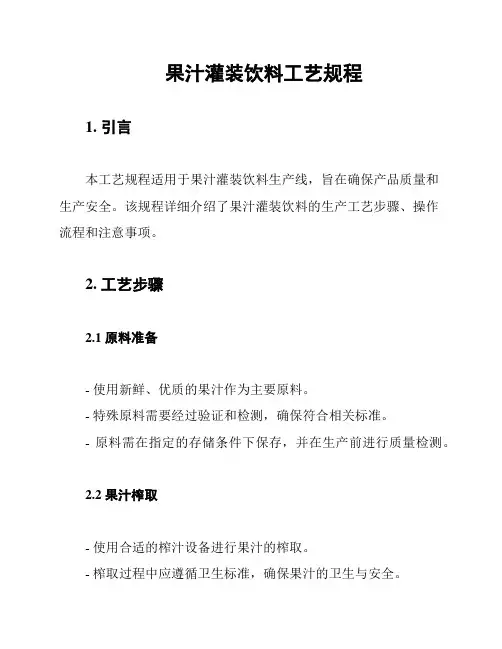 果汁灌装饮料工艺规程

1. 引言

本工艺规程适用于果汁灌装饮料生产线，旨在确保产品质量和生产安全。该规程详细介绍了果汁灌装饮料的生产工艺步骤、操作流程和注意事项。

2. 工艺步骤

2.1 原料准备

- 使用新鲜、优质的果汁作为主要原料。
- 特殊原料需要经过验证和检测，确保符合相关标准。
- 原料需在指定的存储条件下保存，并在生产前进行质量检测。

2.2 果汁榨取

- 使用合适的榨汁设备进行果汁的榨取。
- 榨取过程中应遵循卫生标准，确保果汁的卫生与安全。